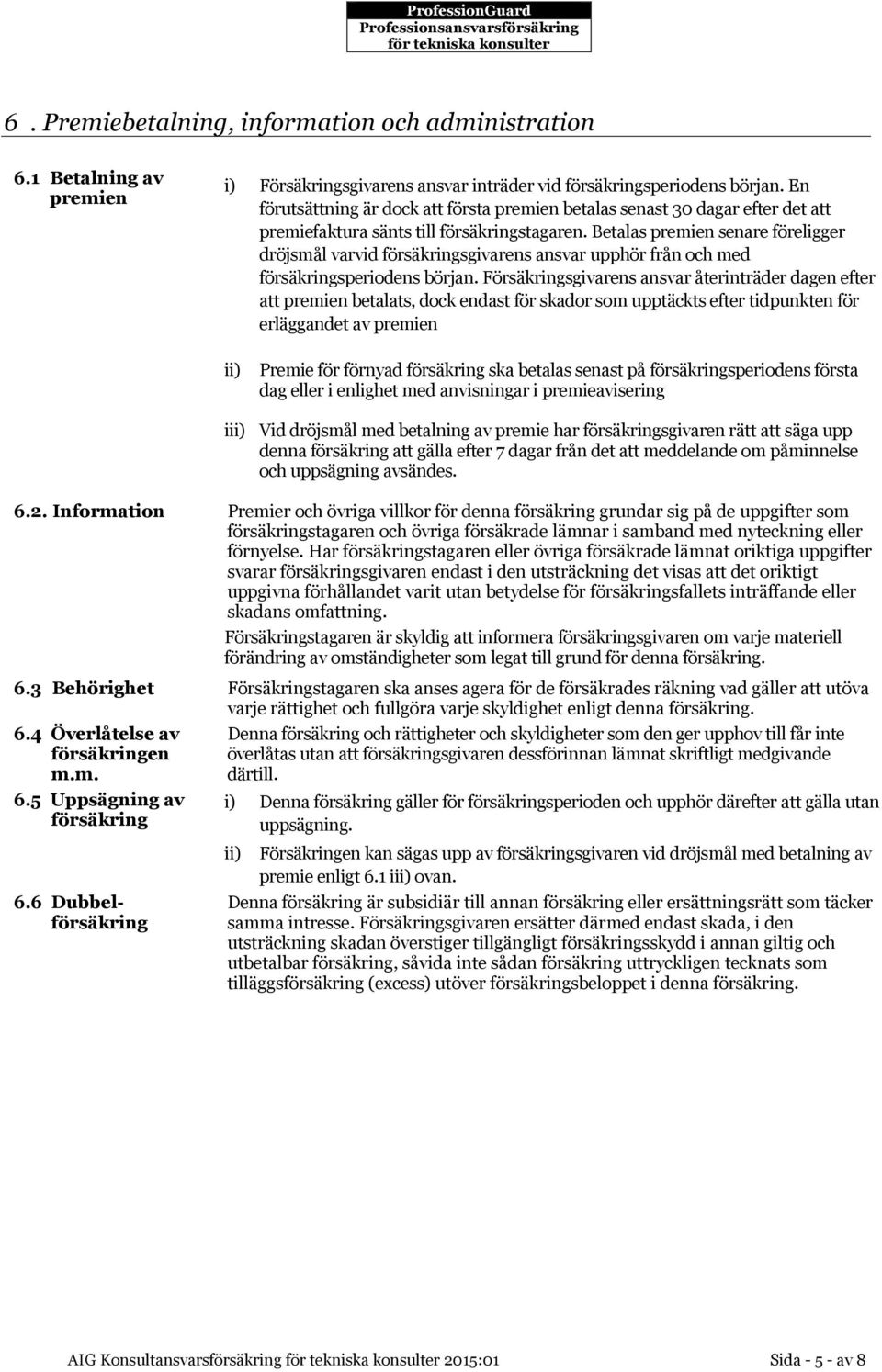 ProfessionGuard
Professionsansvarsförsäkring
för tekniska konsulter

6 . Premiebetalning, information och administration

6.1 Betalning av premien

i) Försäkringsgivarens ansvar inträder vid försäkringsperiodens början. En förutsättning är dock att första premien betalas senast 30 dagar efter det att premiefaktura sänts till försäkringstagaren. Betalas premien senare föreligger dröjsmål varvid försäkringsgivarens ansvar upphör från och med försäkringsperiodens början. Försäkringsgivarens ansvar återinträder dagen efter att premien betalats, dock endast för skador som upptäckts efter tidpunkten för erläggandet av premien

ii) Premie för förnyad försäkring ska betalas senast på försäkringsperiodens första dag eller i enlighet med anvisningar i premieavisering

iii) Vid dröjsmål med betalning av premie har försäkringsgivaren rätt att säga upp denna försäkring att gälla efter 7 dagar från det att meddelande om påminnelse och uppsägning avsändes.

6.2. Information

Premier och övriga villkor för denna försäkring grundar sig på de uppgifter som försäkringstagaren och övriga försäkrade lämnar i samband med nyteckning eller förnyelse. Har försäkringstagaren eller övriga försäkrade lämnat oriktiga uppgifter svarar försäkringsgivaren endast i den utsträckning det visas att det oriktigt uppgivna förhållandet varit utan betydelse för försäkringsfallets inträffande eller skadans omfattning.

Försäkringstagaren är skyldig att informera försäkringsgivaren om varje materiell förändring av omständigheter som legat till grund för denna försäkring.

6.3 Behörighet

Försäkringstagaren ska anses agera för de försäkrades räkning vad gäller att utöva varje rättighet och fullgöra varje skyldighet enligt denna försäkring.

6.4 Överlåtelse av försäkringen m.m.

Denna försäkring och rättigheter och skyldigheter som den ger upphov till får inte överlåtas utan att försäkringsgivaren dessförinnan lämnat skriftligt medgivande därtill.

6.5 Uppsägning av försäkring

i) Denna försäkring gäller för försäkringsperioden och upphör därefter att gälla utan uppsägning.

ii) Försäkringen kan sägas upp av försäkringsgivaren vid dröjsmål med betalning av premie enligt 6.1 iii) ovan.

6.6 Dubbelförsäkring

Denna försäkring är subsidiär till annan försäkring eller ersättningsrätt som täcker samma intresse. Försäkringsgivaren ersätter därmed endast skada, i den utsträckning skadan överstiger tillgängligt försäkringsskydd i annan giltig och utbetalbar försäkring, såvida inte sådan försäkring uttryckligen tecknats som tilläggsförsäkring (excess) utöver försäkringsbeloppet i denna försäkring.

AIG Konsultansvarsförsäkring för tekniska konsulter 2015:01 Sida - 5 - av 8